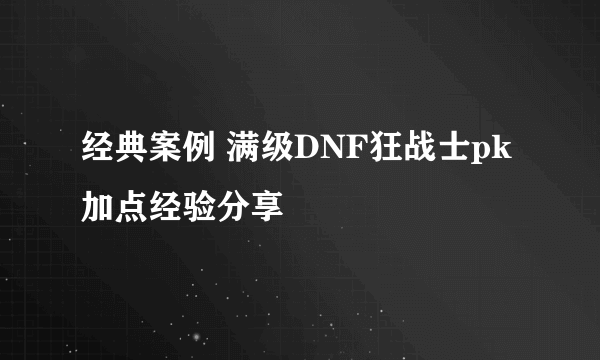 经典案例 满级DNF狂战士pk加点经验分享